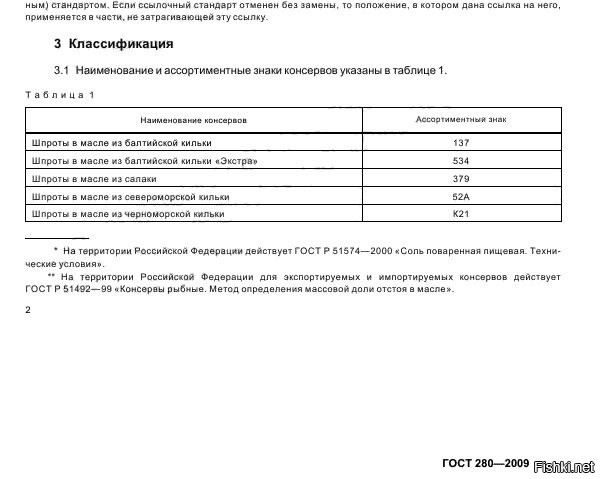 ным) стандартом. Если ссылочный стандарт отменен без замены, то положение, в котором дана ссылка на него, применяется в части, не затрагивающей эту ссылку.

3 Классификация

3.1 Наименование и ассортиментные знаки консервов указаны в таблице 1.

Таблица 1

| Наименование консервов | Ассортиментный знак |
|---|---|
| Шпроты в масле из балтийской кильки | 137 |
| Шпроты в масле из балтийской кильки «Экстра» | 534 |
| Шпроты в масле из салаки | 379 |
| Шпроты в масле из североморской кильки | 52А |
| Шпроты в масле из черноморской кильки | К21 |

* На территории Российской Федерации действует ГОСТ Р 51574—2000 «Соль поваренная пищевая. Технические условия».

** На территории Российской Федерации для экспортируемых и импортируемых консервов действует ГОСТ Р 51492—99 «Консервы рыбные. Метод определения массовой доли отстоя в масле».

2

ГОСТ 280—2009

Fishki.net